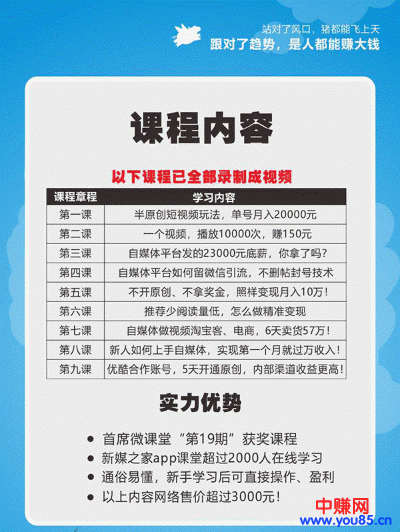 站对了风口，猪都能飞上天
跟对了趋势，是人都能赚大钱

课程内容

以下课程已全部录制成视频

| 课程章程 | 学习内容 |
|---|---|
| 第一课 | 半原创短视频玩法，单号月入20000元 |
| 第二课 | 一个视频，播放10000次，赚150元 |
| 第三课 | 自媒体平台发的23000元底薪，你拿了吗？ |
| 第四课 | 自媒体平台如何留微信引流，不删帖封号技术 |
| 第五课 | 不开原创、不拿奖金，照样变现月入10万！ |
| 第六课 | 推荐少阅读量低，怎么做精准变现 |
| 第七课 | 自媒体做视频淘宝客、电商，6天卖货57万！ |
| 第八课 | 新人如何上手自媒体，实现第一个月就过万收入！ |
| 第九课 | 优酷合作账号，5天开通原创，内部渠道收益更高！ |

实力优势

• 首席微课堂“第19期”获奖课程
• 新媒之家app课堂超过2000人在线学习
• 通俗易懂，新手学习后可直接操作、盈利
• 以上内容网络售价超过3000元！

中赚网
www.you85.cn